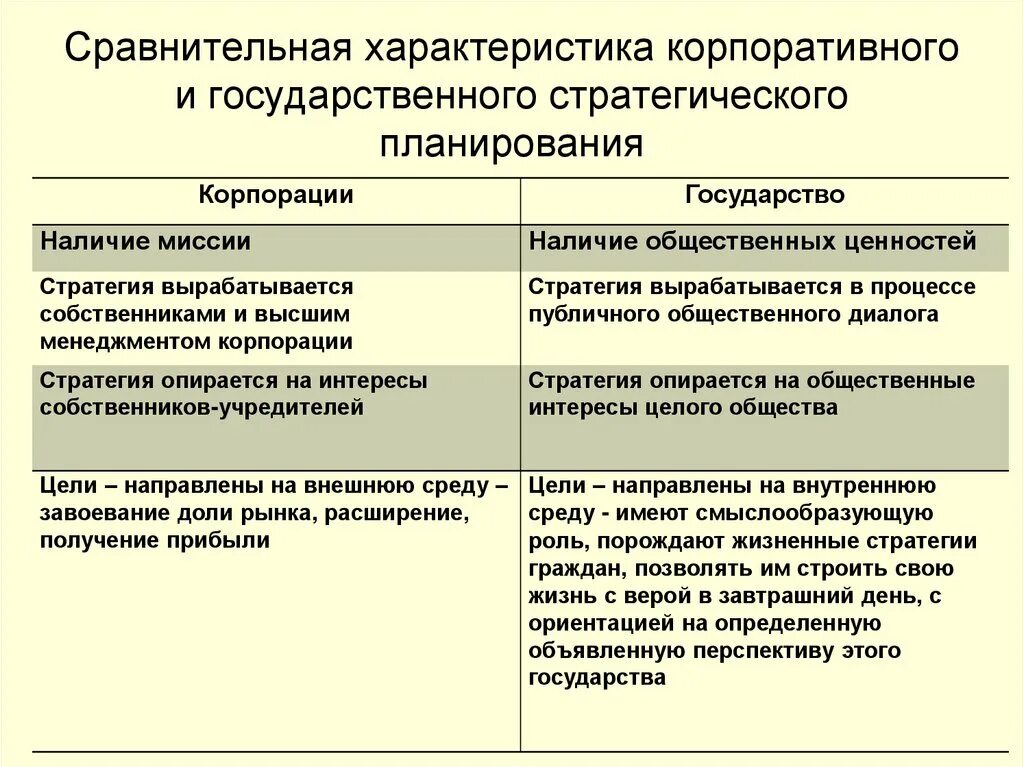 Сравнительная характеристика корпоративного и государственного стратегического планирования

| Корпорации | Государство |
|---|---|
| Наличие миссии | Наличие общественных ценностей |
| Стратегия вырабатывается собственниками и высшим менеджментом корпорации | Стратегия вырабатывается в процессе публичного общественного диалога |
| Стратегия опирается на интересы собственников-учредителей | Стратегия опирается на общественные интересы целого общества |
| Цели – направлены на внешнюю среду – завоевание доли рынка, расширение, получение прибыли | Цели – направлены на внутреннюю среду - имеют смыслообразующую роль, порождают жизненные стратегии граждан, позволять им строить свою жизнь с верой в завтрашний день, с ориентацией на определенную объявленную перспективу этого государства |